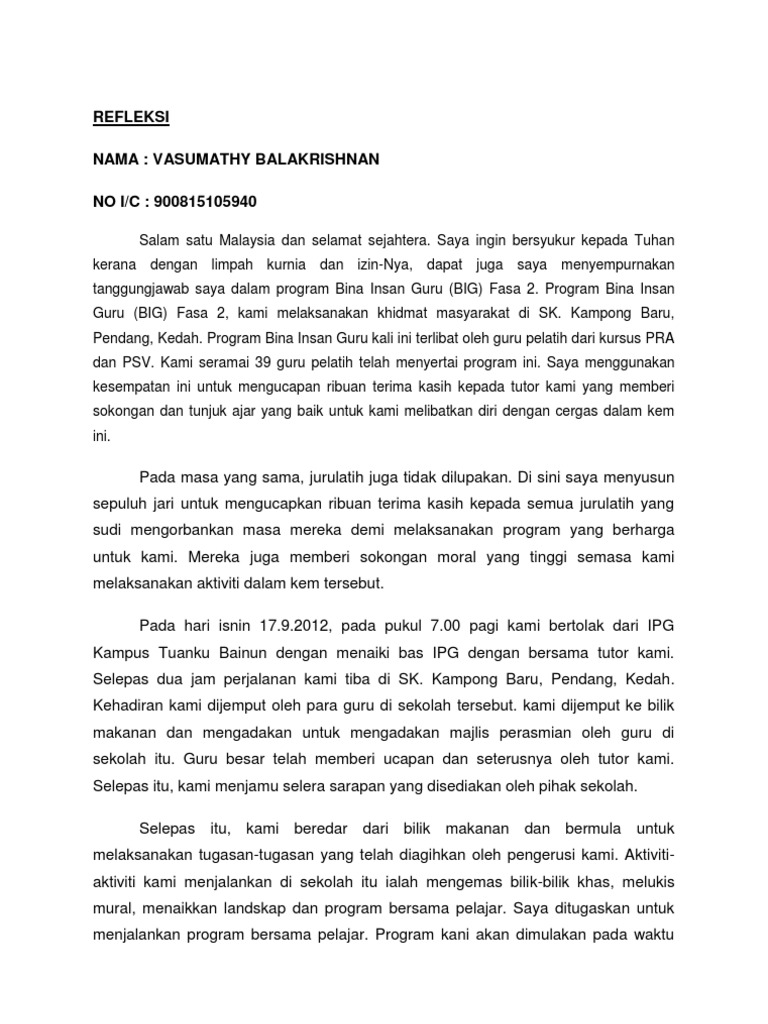 REFLEKSI

NAMA : VASUMATHY BALAKRISHNAN

NO I/C : 900815105940

Salam satu Malaysia dan selamat sejahtera. Saya ingin bersyukur kepada Tuhan kerana dengan limpah kurnia dan izin-Nya, dapat juga saya menyempurnakan tanggungjawab saya dalam program Bina Insan Guru (BIG) Fasa 2. Program Bina Insan Guru (BIG) Fasa 2, kami melaksanakan khidmat masyarakat di SK. Kampong Baru, Pendang, Kedah. Program Bina Insan Guru kali ini terlibat oleh guru pelatih dari kursus PRA dan PSV. Kami seramai 39 guru pelatih telah menyertai program ini. Saya menggunakan kesempatan ini untuk mengucapan ribuan terima kasih kepada tutor kami yang memberi sokongan dan tunjuk ajar yang baik untuk kami melibatkan diri dengan cergas dalam kem ini.

Pada masa yang sama, jurulatih juga tidak dilupakan. Di sini saya menyusun sepuluh jari untuk mengucapkan ribuan terima kasih kepada semua jurulatih yang sudi mengorbankan masa mereka demi melaksanakan program yang berharga untuk kami. Mereka juga memberi sokongan moral yang tinggi semasa kami melaksanakan aktiviti dalam kem tersebut.

Pada hari isnin 17.9.2012, pada pukul 7.00 pagi kami bertolak dari IPG Kampus Tuanku Bainun dengan menaiki bas IPG dengan bersama tutor kami. Selepas dua jam perjalanan kami tiba di SK. Kampong Baru, Pendang, Kedah. Kehadiran kami dijemput oleh para guru di sekolah tersebut. kami dijemput ke bilik makanan dan mengadakan untuk mengadakan majlis perasmian oleh guru di sekolah itu. Guru besar telah memberi ucapan dan seterusnya oleh tutor kami. Selepas itu, kami menjamu selera sarapan yang disediakan oleh pihak sekolah.

Selepas itu, kami beredar dari bilik makanan dan bermula untuk melaksanakan tugasan-tugasan yang telah diagihkan oleh pengerusi kami. Aktiviti-aktiviti kami menjalankan di sekolah itu ialah mengemas bilik-bilik khas, melukis mural, menaikkan landskap dan program bersama pelajar. Saya ditugaskan untuk menjalankan program bersama pelajar. Program kani akan dimulakan pada waktu